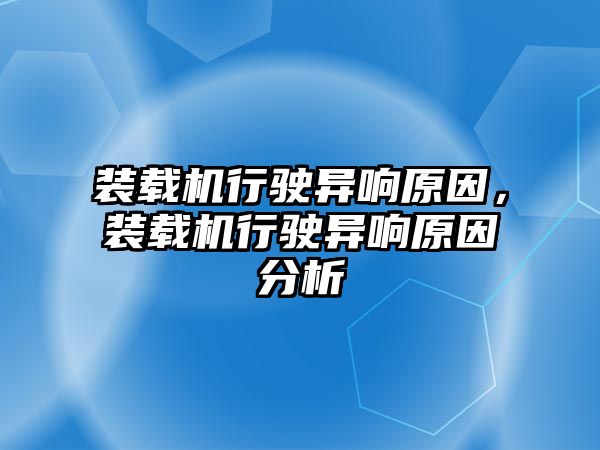 装载机行驶异响原因，装载机行驶异响原因分析